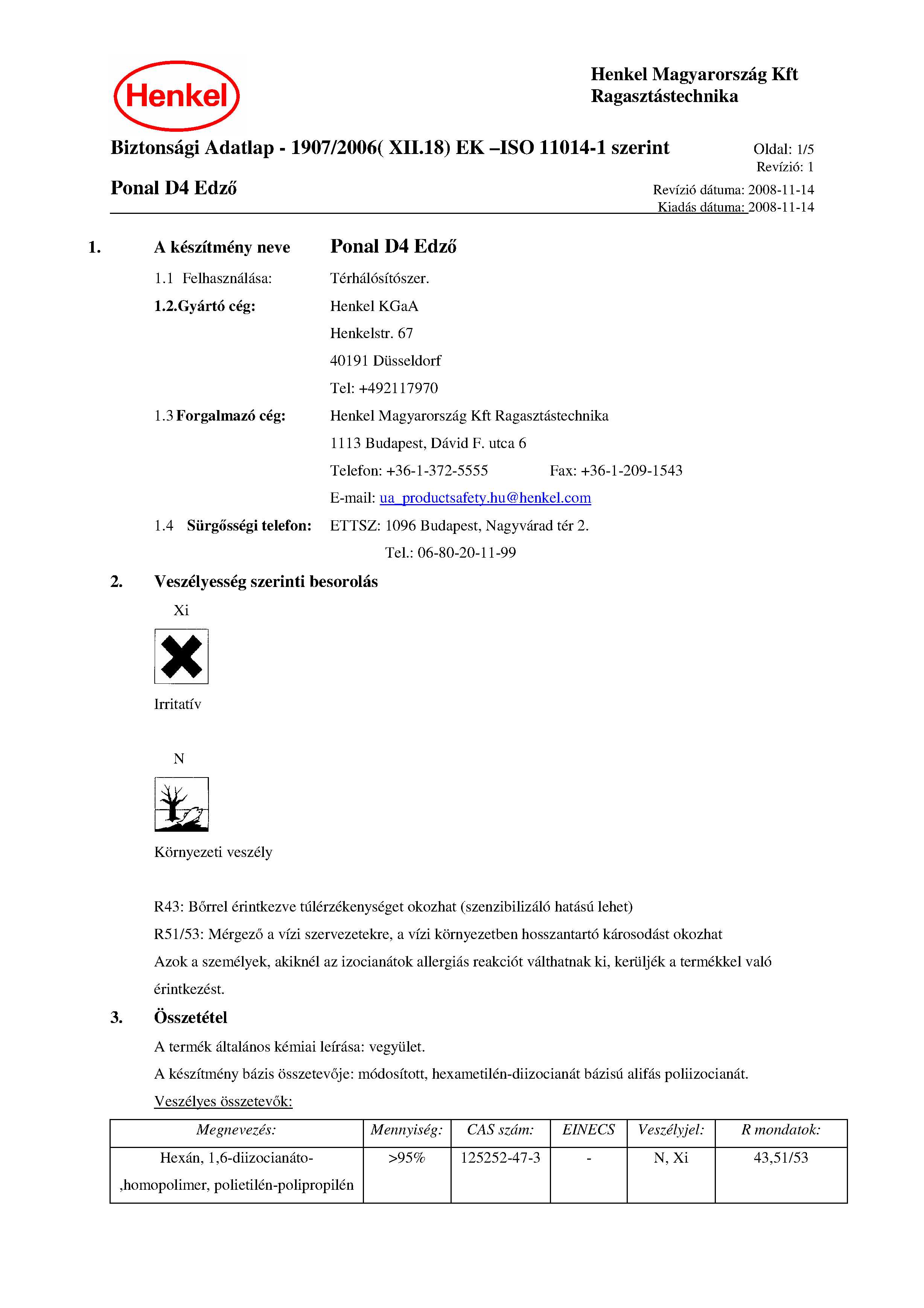 Henkel

Henkel Magyarország Kft
Ragasztástechnika

Biztonsági Adatlap - 1907/2006( XII.18) EK –ISO 11014-1 szerint

Oldal: 1/5
Revízió: 1

Ponal D4 Edző

Revízió dátuma: 2008-11-14
Kiadás dátuma: 2008-11-14

1. A készítmény neve Ponal D4 Edző

1.1 Felhasználása: Térhálósítószer.

1.2.Gyártó cég: Henkel KGaA
Henkelstr. 67
40191 Düsseldorf
Tel: +492117970

1.3 Forgalmazó cég: Henkel Magyarország Kft Ragasztástechnika
1113 Budapest, Dávid F. utca 6
Telefon: +36-1-372-5555 Fax: +36-1-209-1543
E-mail: ua_productsafety.hu@henkel.com

1.4 Sürgősségi telefon: ETTSZ: 1096 Budapest, Nagyvárad tér 2.
Tel.: 06-80-20-11-99

2. Veszélyesség szerinti besorolás

Xi

Irritatív

N

Környezeti veszély

R43: Bőrrel érintkezve túlérzékenységet okozhat (szenzibilizáló hatású lehet)

R51/53: Mérgező a vízi szervezetekre, a vízi környezetben hosszantartó károsodást okozhat

Azok a személyek, akiknél az izocianátok allergiás reakciót válthatnak ki, kerüljék a termékkel való érintkezést.

3. Összetétel

A termék általános kémiai leírása: vegyület.

A készítmény bázis összetevője: módosított, hexametilén-diizocianát bázisú alifás poliizocianát.

Veszélyes összetevők:

| Megnevezés: | Mennyiség: | CAS szám: | EINECS | Veszélyjel: | R mondatok: |
|---|---|---|---|---|---|
| Hexán, 1,6-diizocianáto- ,homopolimer, polietilén-polipropilén | >95% | 125252-47-3 | - | N, Xi | 43,51/53 |